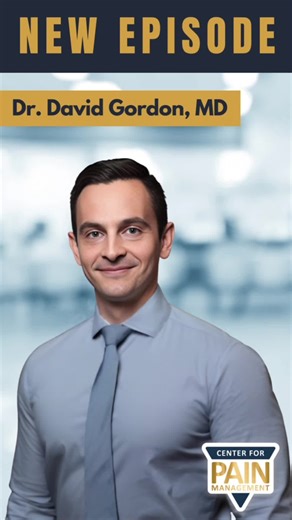 NEW EPISODE

Dr. David Gordon, MD

CENTER FOR
PAIN
MANAGEMENT